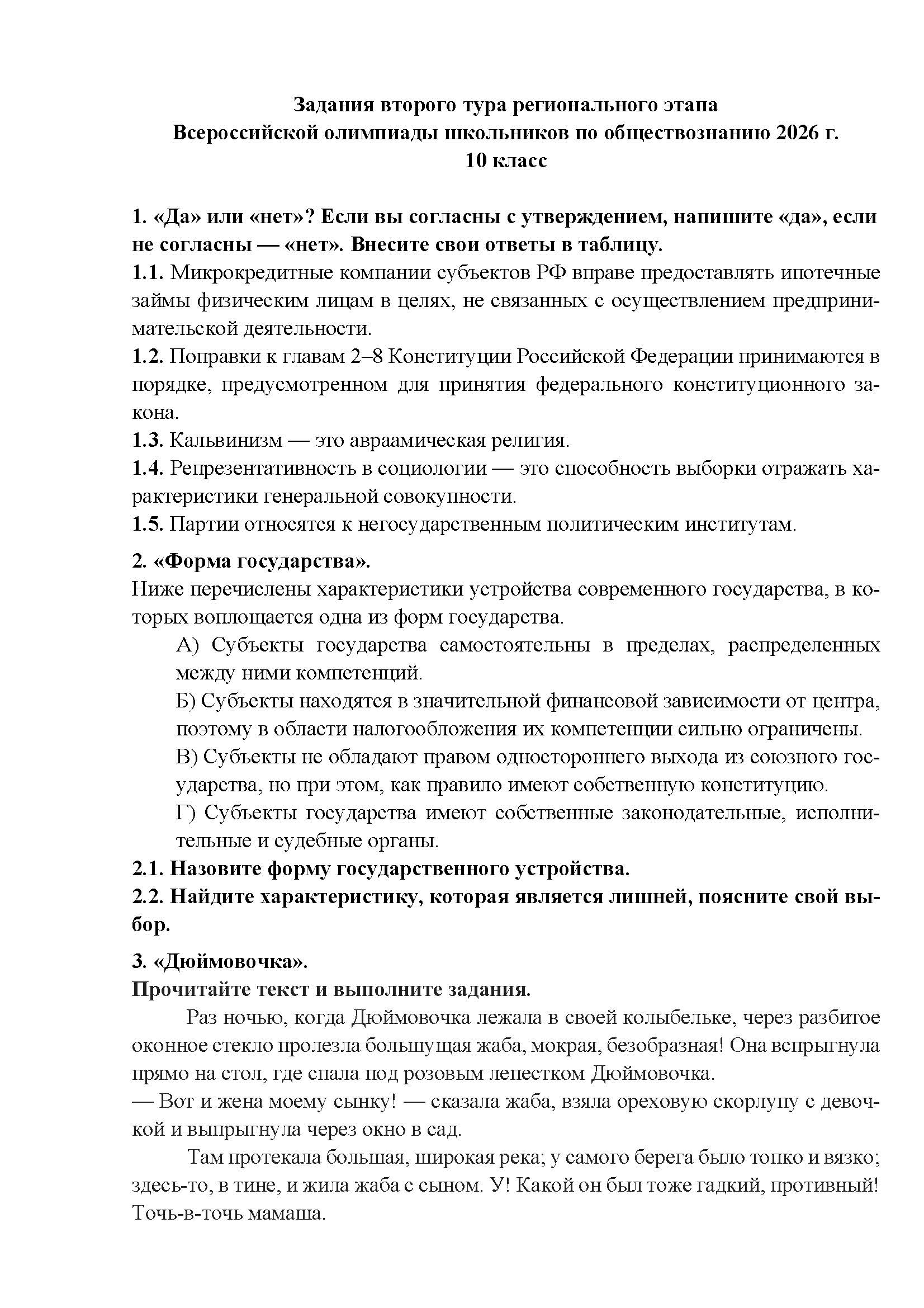 Задания второго тура регионального этапа
Всероссийской олимпиады школьников по обществознанию 2026 г.
10 класс

1. «Да» или «нет»? Если вы согласны с утверждением, напишите «да», если не согласны — «нет». Внесите свои ответы в таблицу.
1.1. Микрокредитные компании субъектов РФ вправе предоставлять ипотечные займы физическим лицам в целях, не связанных с осуществлением предпринимательской деятельности.
1.2. Поправки к главам 2–8 Конституции Российской Федерации принимаются в порядке, предусмотренном для принятия федерального конституционного закона.
1.3. Кальвинизм — это авраамическая религия.
1.4. Репрезентативность в социологии — это способность выборки отражать характеристики генеральной совокупности.
1.5. Партии относятся к негосударственным политическим институтам.

2. «Форма государства».
Ниже перечислены характеристики устройства современного государства, в которых воплощается одна из форм государства.
А) Субъекты государства самостоятельны в пределах, распределенных между ними компетенций.
Б) Субъекты находятся в значительной финансовой зависимости от центра, поэтому в области налогообложения их компетенции сильно ограничены.
В) Субъекты не обладают правом одностороннего выхода из союзного государства, но при этом, как правило имеют собственную конституцию.
Г) Субъекты государства имеют собственные законодательные, исполнительные и судебные органы.
2.1. Назовите форму государственного устройства.
2.2. Найдите характеристику, которая является лишней, поясните свой выбор.

3. «Дюймовочка».
Прочитайте текст и выполните задания.
Раз ночью, когда Дюймовочка лежала в своей колыбельке, через разбитое оконное стекло пролезла большущая жаба, мокрая, безобразная! Она вспрыгнула прямо на стол, где спала под розовым лепестком Дюймовочка.
— Вот и жена моему сынку! — сказала жаба, взяла ореховую скорлупу с девочкой и выпрыгнула через окно в сад.
Там протекала большая, широкая река; у самого берега было топко и вязко; здесь-то, в тине, и жила жаба с сыном. У! Какой он был тоже гадкий, противный! Точь-в-точь мамаша.